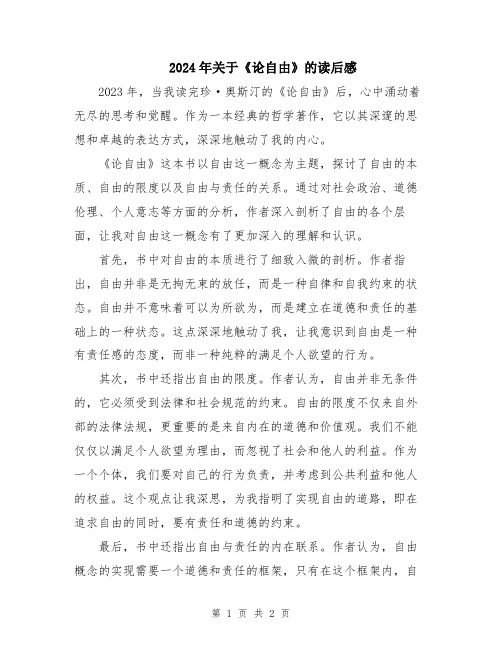 2024年关于《论自由》的读后感

2023年，当我读完珍·奥斯汀的《论自由》后，心中涌动着无尽的思考和觉醒。作为一本经典的哲学著作，它以其深邃的思想和卓越的表达方式，深深地触动了我的内心。

《论自由》这本书以自由这一概念为主题，探讨了自由的本质、自由的限度以及自由与责任的关系。通过对社会政治、道德伦理、个人意志等方面的分析，作者深入剖析了自由的各个层面，让我对自由这一概念有了更加深入的理解和认识。

首先，书中对自由的本质进行了细致入微的剖析。作者指出，自由并非是无拘无束的放任，而是一种自律和自我约束的状态。自由并不意味着可以为所欲为，而是建立在道德和责任的基础上的一种状态。这点深深地触动了我，让我意识到自由是一种有责任感的态度，而非一种纯粹的满足个人欲望的行为。

其次，书中还指出自由的限度。作者认为，自由并非无条件的，它必须受到法律和社会规范的约束。自由的限度不仅来自外部的法律法规，更重要的是来自内在的道德和价值观。我们不能仅仅以满足个人欲望为理由，而忽视了社会和他人的利益。作为一个个体，我们要对自己的行为负责，并考虑到公共利益和他人的权益。这个观点让我深思，为我指明了实现自由的道路，即在追求自由的同时，要有责任和道德的约束。

最后，书中还指出自由与责任的内在联系。作者认为，自由概念的实现需要一个道德和责任的框架，只有在这个框架内，自

第 1 页 共 2 页